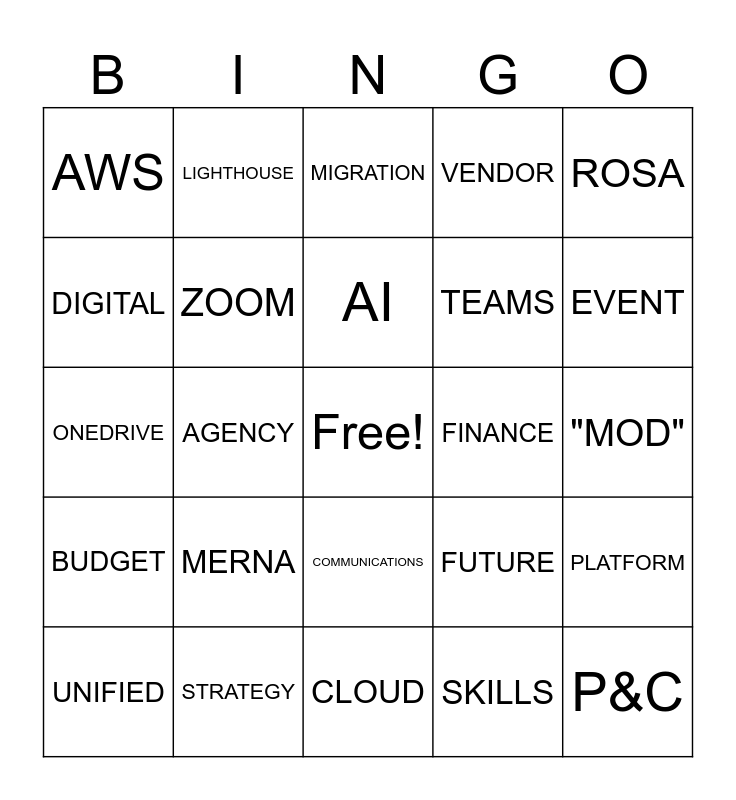 | B | I | N | G | O |
|---|---|---|---|---|
| AWS | LIGHTHOUSE | MIGRATION | VENDOR | ROSA |
| DIGITAL | ZOOM | AI | TEAMS | EVENT |
| ONEDRIVE | AGENCY | Free! | FINANCE | "MOD" |
| BUDGET | MERNA | COMMUNICATIONS | FUTURE | PLATFORM |
| UNIFIED | STRATEGY | CLOUD | SKILLS | P&C |